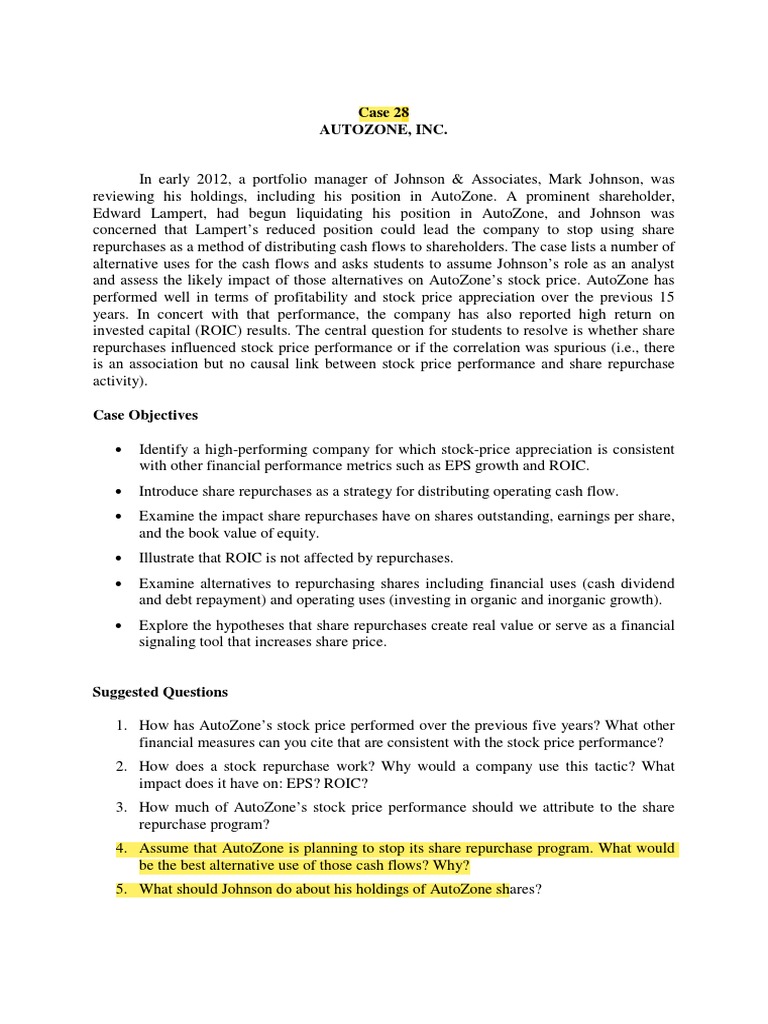 Case 28
AUTOZONE, INC.

In early 2012, a portfolio manager of Johnson & Associates, Mark Johnson, was reviewing his holdings, including his position in AutoZone. A prominent shareholder, Edward Lampert, had begun liquidating his position in AutoZone, and Johnson was concerned that Lampert's reduced position could lead the company to stop using share repurchases as a method of distributing cash flows to shareholders. The case lists a number of alternative uses for the cash flows and asks students to assume Johnson's role as an analyst and assess the likely impact of those alternatives on AutoZone's stock price. AutoZone has performed well in terms of profitability and stock price appreciation over the previous 15 years. In concert with that performance, the company has also reported high return on invested capital (ROIC) results. The central question for students to resolve is whether share repurchases influenced stock price performance or if the correlation was spurious (i.e., there is an association but no causal link between stock price performance and share repurchase activity).

Case Objectives

• Identify a high-performing company for which stock-price appreciation is consistent with other financial performance metrics such as EPS growth and ROIC.

• Introduce share repurchases as a strategy for distributing operating cash flow.

• Examine the impact share repurchases have on shares outstanding, earnings per share, and the book value of equity.

• Illustrate that ROIC is not affected by repurchases.

• Examine alternatives to repurchasing shares including financial uses (cash dividend and debt repayment) and operating uses (investing in organic and inorganic growth).

• Explore the hypotheses that share repurchases create real value or serve as a financial signaling tool that increases share price.

Suggested Questions

1. How has AutoZone's stock price performed over the previous five years? What other financial measures can you cite that are consistent with the stock price performance?

2. How does a stock repurchase work? Why would a company use this tactic? What impact does it have on: EPS? ROIC?

3. How much of AutoZone's stock price performance should we attribute to the share repurchase program?

4. Assume that AutoZone is planning to stop its share repurchase program. What would be the best alternative use of those cash flows? Why?

5. What should Johnson do about his holdings of AutoZone shares?